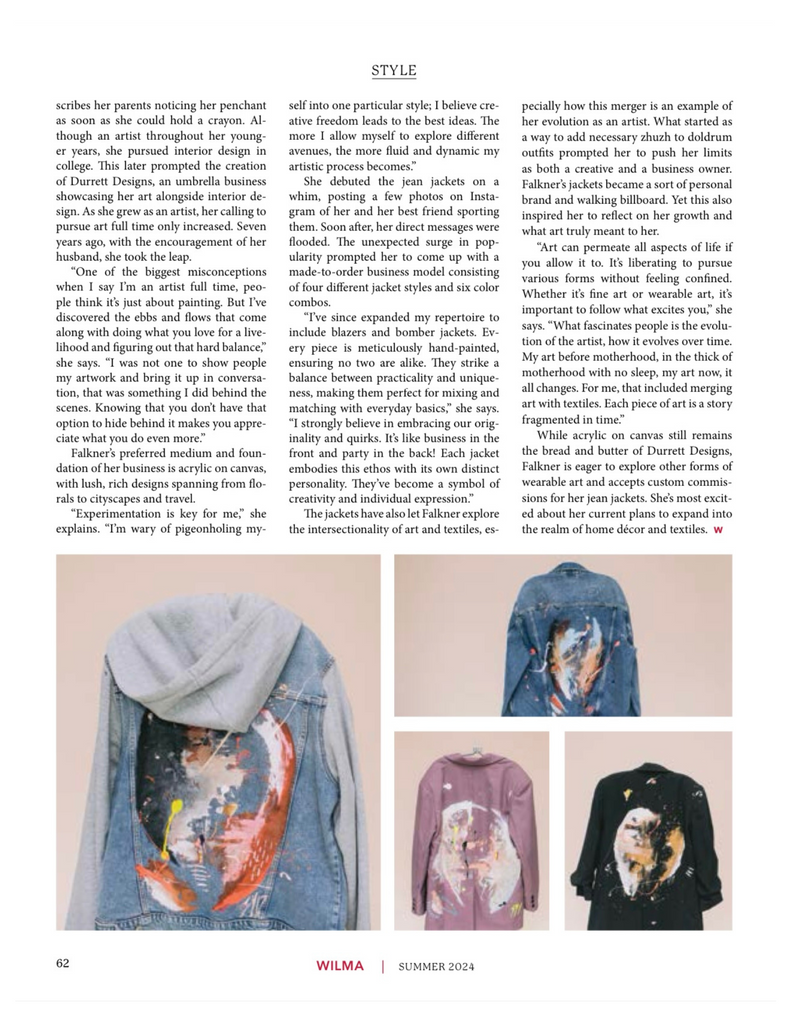 STYLE

scribes her parents noticing her penchant as soon as she could hold a crayon. Although an artist throughout her younger years, she pursued interior design in college. This later prompted the creation of Durrett Designs, an umbrella business showcasing her art alongside interior design. As she grew as an artist, her calling to pursue art full time only increased. Seven years ago, with the encouragement of her husband, she took the leap.

"One of the biggest misconceptions when I say I'm an artist full time, people think it's just about painting. But I've discovered the ebbs and flows that come along with doing what you love for a livelihood and figuring out that hard balance," she says. "I was not one to show people my artwork and bring it up in conversation, that was something I did behind the scenes. Knowing that you don't have that option to hide behind it makes you appreciate what you do even more."

Falkner's preferred medium and foundation of her business is acrylic on canvas, with lush, rich designs spanning from florals to cityscapes and travel.

"Experimentation is key for me," she explains. "I'm wary of pigeonholing myself into one particular style; I believe creative freedom leads to the best ideas. The more I allow myself to explore different avenues, the more fluid and dynamic my artistic process becomes."

She debuted the jean jackets on a whim, posting a few photos on Instagram of her and her best friend sporting them. Soon after, her direct messages were flooded. The unexpected surge in popularity prompted her to come up with a made-to-order business model consisting of four different jacket styles and six color combos.

"I've since expanded my repertoire to include blazers and bomber jackets. Every piece is meticulously hand-painted, ensuring no two are alike. They strike a balance between practicality and uniqueness, making them perfect for mixing and matching with everyday basics," she says. "I strongly believe in embracing our originality and quirks. It's like business in the front and party in the back! Each jacket embodies this ethos with its own distinct personality. They've become a symbol of creativity and individual expression."

The jackets have also let Falkner explore the intersectionality of art and textiles, especially how this merger is an example of her evolution as an artist. What started as a way to add necessary zhuzh to doldrum outfits prompted her to push her limits as both a creative and a business owner. Falkner's jackets became a sort of personal brand and walking billboard. Yet this also inspired her to reflect on her growth and what art truly meant to her.

"Art can permeate all aspects of life if you allow it to. It's liberating to pursue various forms without feeling confined. Whether it's fine art or wearable art, it's important to follow what excites you," she says. "What fascinates people is the evolution of the artist, how it evolves over time. My art before motherhood, in the thick of motherhood with no sleep, my art now, it all changes. For me, that included merging art with textiles. Each piece of art is a story fragmented in time."

While acrylic on canvas still remains the bread and butter of Durrett Designs, Falkner is eager to explore other forms of wearable art and accepts custom commissions for her jean jackets. She's most excited about her current plans to expand into the realm of home décor and textiles. W

62 WILMA | SUMMER 2024